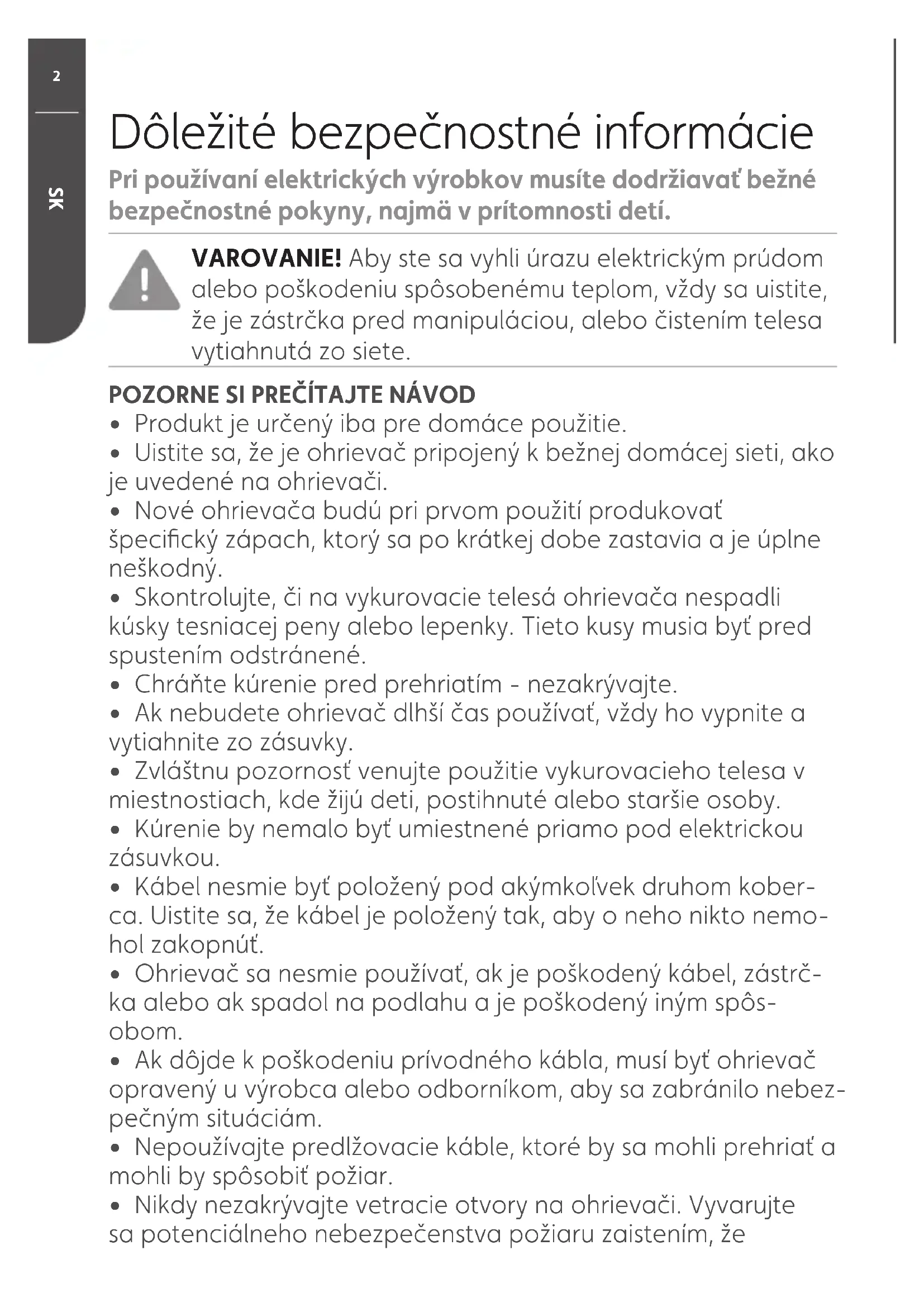 2

SK

Dôležité bezpečnostné informácie

Pri používaní elektrických výrobkov musíte dodržiavať bežné bezpečnostné pokyny, najmä v prítomnosti detí.

VAROVANIE! Aby ste sa vyhli úrazu elektrickým prúdom alebo poškodeniu spôsobenému teplom, vždy sa uistite, že je zástrčka pred manipuláciou, alebo čistením telesa vytiahnutá zo siete.

POZORNE SI PREČÍTAJTE NÁVOD
• Produkt je určený iba pre domáce použitie.
• Uistite sa, že je ohrievač pripojený k bežnej domácej sieti, ako je uvedené na ohrievači.
• Nové ohrievača budú pri prvom použití produkovať špecifický zápach, ktorý sa po krátkej dobe zastavia a je úplne neškodný.
• Skontrolujte, či na vykurovacie telesá ohrievača nespadli kúsky tesniacej peny alebo lepenky. Tieto kusy musia byť pred spustením odstránené.
• Chráňte kúrenie pred prehriatím - nezakrývajte.
• Ak nebudete ohrievač dlhší čas používať, vždy ho vypnite a vytiahnite zo zásuvky.
• Zvláštnu pozornosť venujte použitie vykurovacieho telesa v miestnostiach, kde žijú deti, postihnuté alebo staršie osoby.
• Kúrenie by nemalo byť umiestnené priamo pod elektrickou zásuvkou.
• Kábel nesmie byť položený pod akýmkoľvek druhom koberca. Uistite sa, že kábel je položený tak, aby o neho nikto nemohol zakopnúť.
• Ohrievač sa nesmie používať, ak je poškodený kábel, zástrčka alebo ak spadol na podlahu a je poškodený iným spôsobom.
• Ak dôjde k poškodeniu prívodného kábla, musí byť ohrievač opravený u výrobca alebo odborníkom, aby sa zabránilo nebezpečným situáciám.
• Nepoužívajte predlžovacie káble, ktoré by sa mohli prehriať a mohli by spôsobiť požiar.
• Nikdy nezakrývajte vetracie otvory na ohrievači. Vyvarujte sa potenciálneho nebezpečenstva požiaru zaistením, že